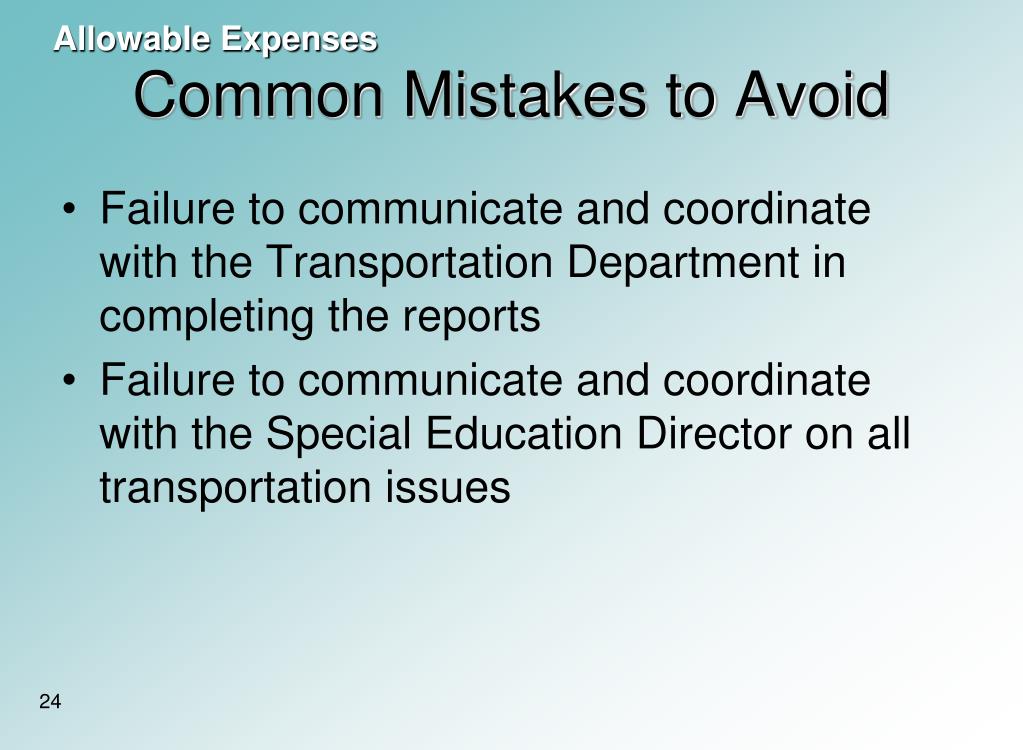 Allowable Expenses

Common Mistakes to Avoid

• Failure to communicate and coordinate with the Transportation Department in completing the reports

• Failure to communicate and coordinate with the Special Education Director on all transportation issues

24